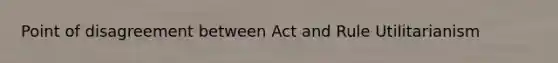 Point of disagreement between Act and Rule Utilitarianism